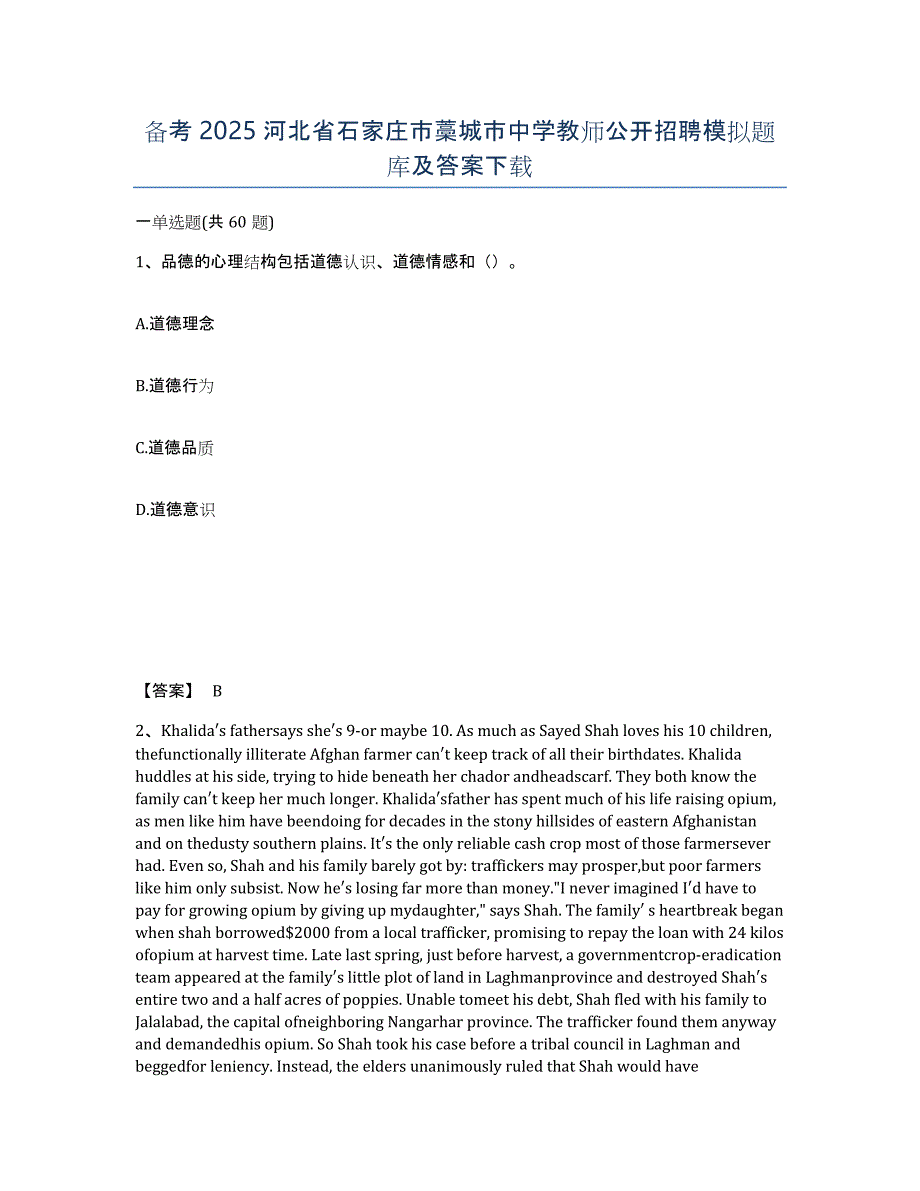 备考 2025 河北省石家庄市藁城市中学教师公开招聘模拟题库及答案下载

一单选题(共 60 题)

1、品德的心理结构包括道德认识、道德情感和（）。

A.道德理念

B.道德行为

C.道德品质

D.道德意识

【答案】 B

2、Khalida's fathersays she's 9-or maybe 10. As much as Sayed Shah loves his 10 children, thefunctionally illiterate Afghan farmer can't keep track of all their birthdates. Khalida huddles at his side, trying to hide beneath her chador andheadscarf. They both know the family can't keep her much longer. Khalida'sfather has spent much of his life raising opium, as men like him have beendoing for decades in the stony hillsides of eastern Afghanistan and on thedusty southern plains. It's the only reliable cash crop most of those farmersever had. Even so, Shah and his family barely got by: traffickers may prosper,but poor farmers like him only subsist. Now he's losing far more than money."I never imagined I'd have to pay for growing opium by giving up mydaughter," says Shah. The family' s heartbreak began when shah borrowed$2000 from a local trafficker, promising to repay the loan with 24 kilos ofopium at harvest time. Late last spring, just before harvest, a governmentcrop-eradication team appeared at the family's little plot of land in Laghmanprovince and destroyed Shah's entire two and a half acres of poppies. Unable tomeet his debt, Shah fled with his family to Jalalabad, the capital ofneighboring Nangarhar province. The trafficker found them anyway and demandedhis opium. So Shah took his case before a tribal council in Laghman and beggedfor leniency. Instead, the elders unanimously ruled that Shah would have